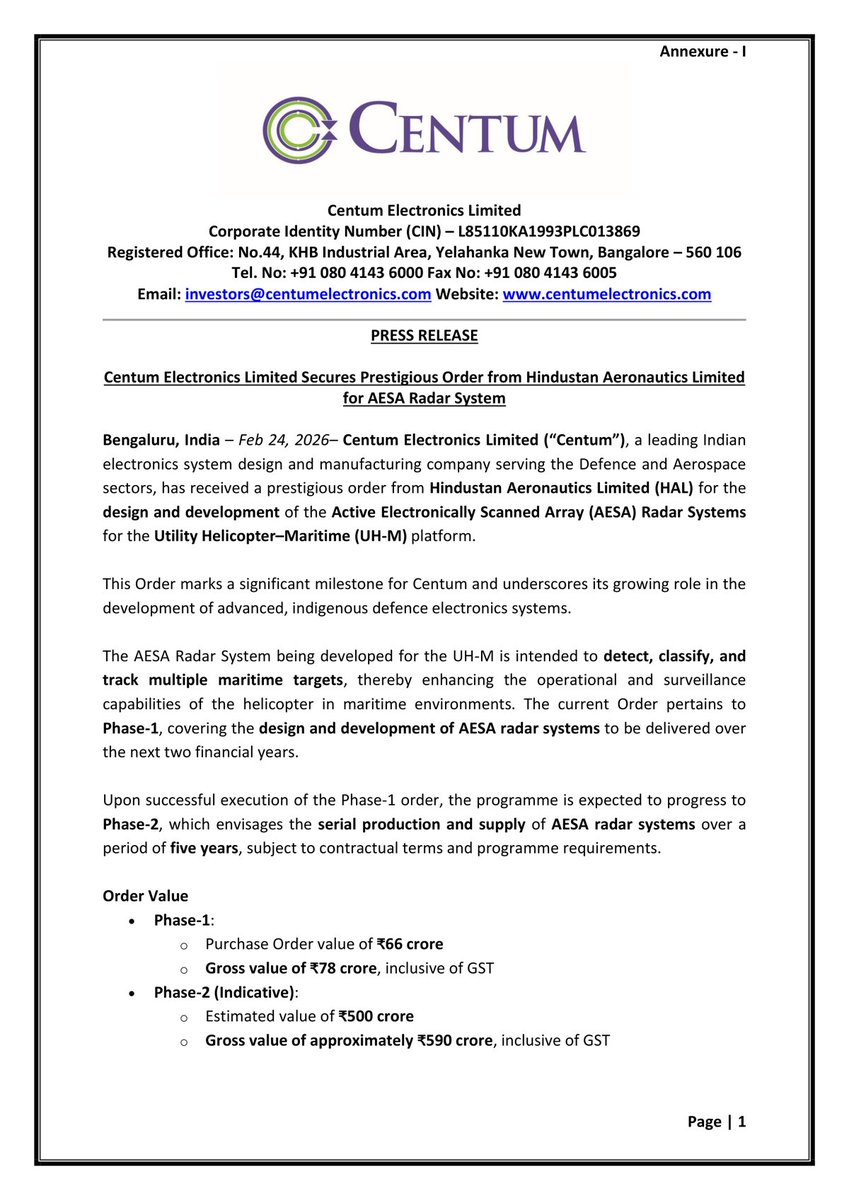 Annexure - I

CENTUM

Centum Electronics Limited
Corporate Identity Number (CIN) – L85110KA1993PLC013869
Registered Office: No.44, KHB Industrial Area, Yelahanka New Town, Bangalore – 560 106
Tel. No: +91 080 4143 6000 Fax No: +91 080 4143 6005
Email: investors@centumelectronics.com Website: www.centumelectronics.com

PRESS RELEASE

Centum Electronics Limited Secures Prestigious Order from Hindustan Aeronautics Limited for AESA Radar System

Bengaluru, India – Feb 24, 2026– Centum Electronics Limited ("Centum"), a leading Indian electronics system design and manufacturing company serving the Defence and Aerospace sectors, has received a prestigious order from Hindustan Aeronautics Limited (HAL) for the design and development of the Active Electronically Scanned Array (AESA) Radar Systems for the Utility Helicopter–Maritime (UH-M) platform.

This Order marks a significant milestone for Centum and underscores its growing role in the development of advanced, indigenous defence electronics systems.

The AESA Radar System being developed for the UH-M is intended to detect, classify, and track multiple maritime targets, thereby enhancing the operational and surveillance capabilities of the helicopter in maritime environments. The current Order pertains to Phase-1, covering the design and development of AESA radar systems to be delivered over the next two financial years.

Upon successful execution of the Phase-1 order, the programme is expected to progress to Phase-2, which envisages the serial production and supply of AESA radar systems over a period of five years, subject to contractual terms and programme requirements.

Order Value
• Phase-1:
o Purchase Order value of ₹66 crore
o Gross value of ₹78 crore, inclusive of GST
• Phase-2 (Indicative):
o Estimated value of ₹500 crore
o Gross value of approximately ₹590 crore, inclusive of GST

Page | 1